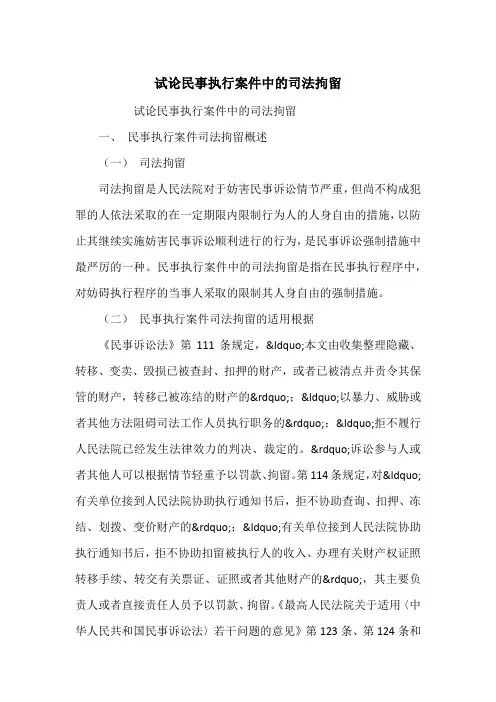 试论民事执行案件中的司法拘留

试论民事执行案件中的司法拘留

一、 民事执行案件司法拘留概述

（一） 司法拘留

司法拘留是人民法院对于妨害民事诉讼情节严重，但尚不构成犯罪的人依法采取的在一定期限内限制行为人的人身自由的措施，以防止其继续实施妨害民事诉讼顺利进行的行为，是民事诉讼强制措施中最严厉的一种。民事执行案件中的司法拘留是指在民事执行程序中，对妨碍执行程序的当事人采取的限制其人身自由的强制措施。

（二） 民事执行案件司法拘留的适用根据

《民事诉讼法》第 111 条规定，&ldquo;本文由收集整理隐藏、转移、变卖、毁损已被查封、扣押的财产，或者已被清点并责令其保管的财产，转移已被冻结的财产的&rdquo;；&ldquo;以暴力、威胁或者其他方法阻碍司法工作人员执行职务的&rdquo;；&ldquo;拒不履行人民法院已经发生法律效力的判决、裁定的。&rdquo;诉讼参与人或者其他人可以根据情节轻重予以罚款、拘留。第 114 条规定，对&ldquo;有关单位接到人民法院协助执行通知书后，拒不协助查询、扣押、冻结、划拨、变价财产的&rdquo;；&ldquo;有关单位接到人民法院协助执行通知书后，拒不协助扣留被执行人的收入、办理有关财产权证照转移手续、转交有关票证、证照或者其他财产的&rdquo;，其主要负责人或者直接责任人员予以罚款、拘留。《最高人民法院关于适用〈中华人民共和国民事诉讼法〉若干问题的意见》第 123 条、第 124 条和